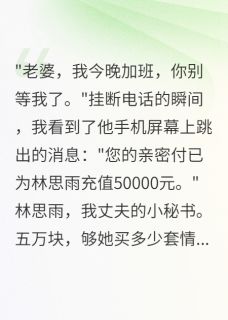 "老婆，我今晚加班，你别等我了。"挂断电话的瞬间，我看到了他手机屏幕上跳出的消息："您的亲密付已为林思雨充值50000元。"林思雨，我丈夫的小秘书。五万块，够她买多少套情...